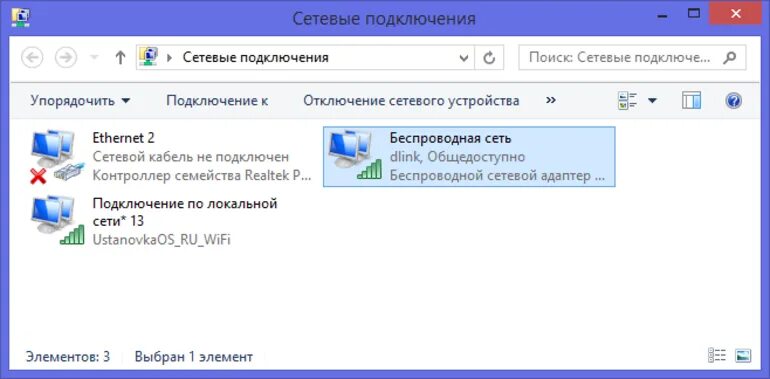 Сетевые подключения

Сетевые подключения

Поиск: Сетевые подключе...

Упорядочить

Подключение к

Отключение сетевого устройства

»

Ethernet 2
Сетевой кабель не подключен
Контроллер семейства Realtek P...

Беспроводная сеть
dlink, Общедоступно
Беспроводной сетевой адаптер ...

Подключение по локальной сети* 13
UstanovkaOS_RU_WiFi

Элементов: 3

Выбран 1 элемент